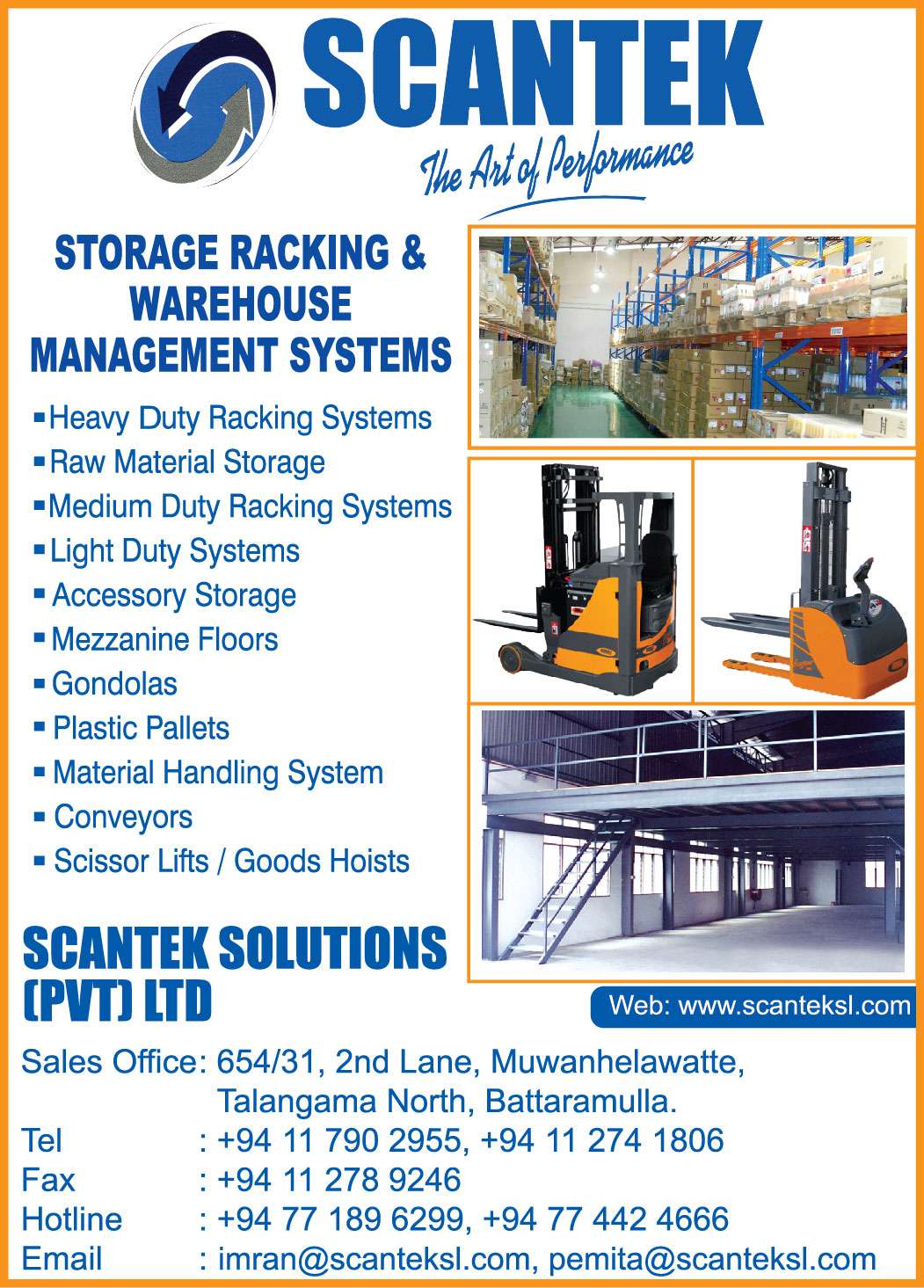 SCANTEK
The Art of Performance

STORAGE RACKING & WAREHOUSE MANAGEMENT SYSTEMS

▪ Heavy Duty Racking Systems
▪ Raw Material Storage
▪ Medium Duty Racking Systems
▪ Light Duty Systems
▪ Accessory Storage
▪ Mezzanine Floors
▪ Gondolas
▪ Plastic Pallets
▪ Material Handling System
▪ Conveyors
▪ Scissor Lifts / Goods Hoists

SCANTEK SOLUTIONS (PVT) LTD

Web: www.scanteksl.com

Sales Office: 654/31, 2nd Lane, Muwanhelawatte, Talangama North, Battaramulla.
Tel : +94 11 790 2955, +94 11 274 1806
Fax : +94 11 278 9246
Hotline : +94 77 189 6299, +94 77 442 4666
Email : imran@scanteksl.com, pemita@scanteksl.com